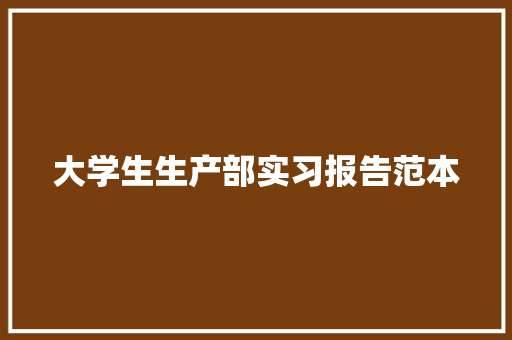 大学生生产部实习报告范本